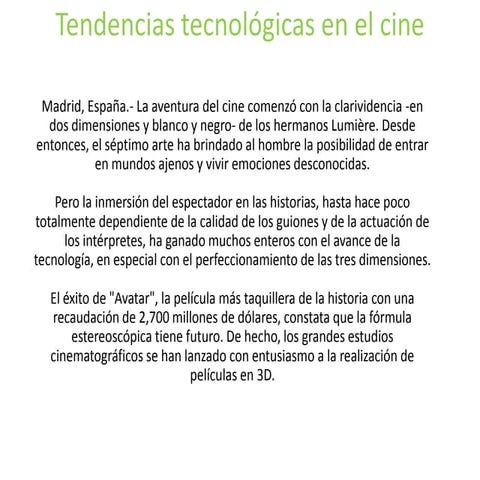 Tendencias tecnológicas en el cine

Madrid, España.- La aventura del cine comenzó con la clarividencia -en dos dimensiones y blanco y negro- de los hermanos Lumière. Desde entonces, el séptimo arte ha brindado al hombre la posibilidad de entrar en mundos ajenos y vivir emociones desconocidas.

Pero la inmersión del espectador en las historias, hasta hace poco totalmente dependiente de la calidad de los guiones y de la actuación de los intérpretes, ha ganado muchos enteros con el avance de la tecnología, en especial con el perfeccionamiento de las tres dimensiones.

El éxito de "Avatar", la película más taquillera de la historia con una recaudación de 2,700 millones de dólares, constata que la fórmula estereoscópica tiene futuro. De hecho, los grandes estudios cinematográficos se han lanzado con entusiasmo a la realización de películas en 3D.